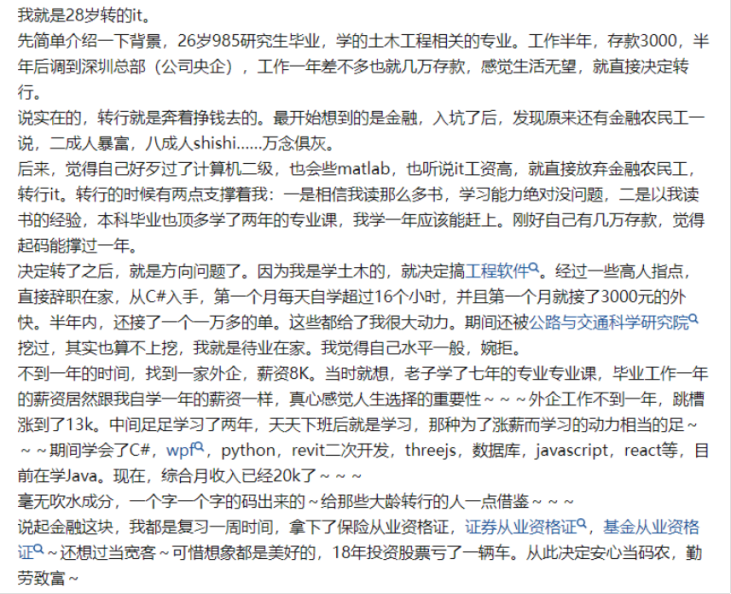 我就是28岁转的it。
先简单介绍一下背景，26岁985研究生毕业，学的土木工程相关的专业。工作半年，存款3000，半年后调到深圳总部（公司央企），工作一年差不多也就几万存款，感觉生活无望，就直接决定转行。
说实在的，转行就是奔着挣钱去的。最开始想到的是金融，入坑了后，发现原来还有金融农民工一说，二成人暴富，八成人shishi……万念俱灰。
后来，觉得自己好歹过了计算机二级，也会些matlab，也听说it工资高，就直接放弃金融农民工，转行it。转行的时候有两点支撑着我：一是相信我读那么多书，学习能力绝对没问题，二是以我读书的经验，本科毕业也顶多学了两年的专业课，我学一年应该能赶上。刚好自己有几万存款，觉得起码能撑过一年。
决定转了之后，就是方向问题了。因为我是学土木的，就决定搞工程软件。经过一些高人指点，直接辞职在家，从C#入手，第一个月每天自学超过16个小时，并且第一个月就接了3000元的外快。半年内，还接了一个一万多的单。这些都给了我很大动力。期间还被公路与交通科学研究院挖过，其实也算不上挖，我就是待业在家。我觉得自己水平一般，婉拒。
不到一年的时间，找到一家外企，薪资8K。当时就想，老子学了七年的专业专业课，毕业工作一年的薪资居然跟我自学一年的薪资一样，真心感觉人生选择的重要性～～～外企工作不到一年，跳槽涨到了13k。中间足足学习了两年，天天下班后就是学习，那种为了涨薪而学习的动力相当的足～～～期间学会了C#，wpf，python，revit二次开发，threejs，数据库，javascript，react等，目前在学Java。现在，综合月收入已经20k了～～～
毫无吹水成分，一个字一个字的码出来的～给那些大龄转行的人一点借鉴～～～
说起金融这块，我都是复习一周时间，拿下了保险从业资格证，证券从业资格证，基金从业资格证～还想过当宽客～可惜想象都是美好的，18年投资股票亏了一辆车。从此决定安心当码农，勤劳致富～